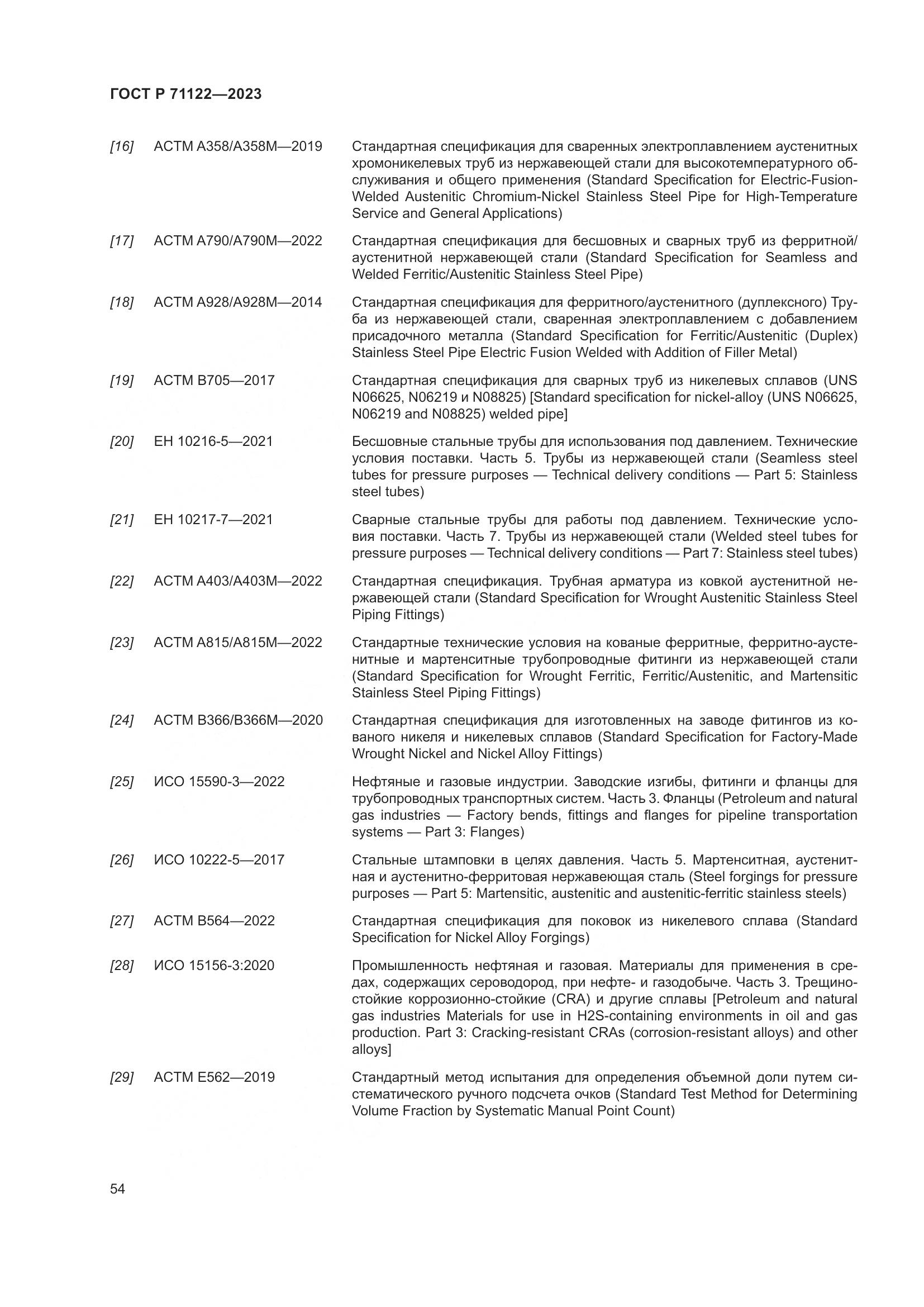 ГОСТ Р 71122—2023

[16] АСТМ А358/А358М—2019 Стандартная спецификация для сваренных электроплавлением аустенитных хромоникелевых труб из нержавеющей стали для высокотемпературного обслуживания и общего применения (Standard Specification for Electric-Fusion-Welded Austenitic Chromium-Nickel Stainless Steel Pipe for High-Temperature Service and General Applications)

[17] АСТМ А790/А790М—2022 Стандартная спецификация для бесшовных и сварных труб из ферритной/аустенитной нержавеющей стали (Standard Specification for Seamless and Welded Ferritic/Austenitic Stainless Steel Pipe)

[18] АСТМ А928/А928М—2014 Стандартная спецификация для ферритного/аустенитного (дуплексного) Труба из нержавеющей стали, сваренная электроплавлением с добавлением присадочного металла (Standard Specification for Ferritic/Austenitic (Duplex) Stainless Steel Pipe Electric Fusion Welded with Addition of Filler Metal)

[19] АСТМ В705—2017 Стандартная спецификация для сварных труб из никелевых сплавов (UNS N06625, N06219 и N08825) [Standard specification for nickel-alloy (UNS N06625, N06219 and N08825) welded pipe]

[20] ЕН 10216-5—2021 Бесшовные стальные трубы для использования под давлением. Технические условия поставки. Часть 5. Трубы из нержавеющей стали (Seamless steel tubes for pressure purposes — Technical delivery conditions — Part 5: Stainless steel tubes)

[21] ЕН 10217-7—2021 Сварные стальные трубы для работы под давлением. Технические условия поставки. Часть 7. Трубы из нержавеющей стали (Welded steel tubes for pressure purposes — Technical delivery conditions — Part 7: Stainless steel tubes)

[22] АСТМ А403/А403М—2022 Стандартная спецификация. Трубная арматура из ковкой аустенитной нержавеющей стали (Standard Specification for Wrought Austenitic Stainless Steel Piping Fittings)

[23] АСТМ А815/А815М—2022 Стандартные технические условия на кованые ферритные, ферритно-аустенитные и мартенситные трубопроводные фитинги из нержавеющей стали (Standard Specification for Wrought Ferritic, Ferritic/Austenitic, and Martensitic Stainless Steel Piping Fittings)

[24] АСТМ В366/В366М—2020 Стандартная спецификация для изготовленных на заводе фитингов из кованого никеля и никелевых сплавов (Standard Specification for Factory-Made Wrought Nickel and Nickel Alloy Fittings)

[25] ИСО 15590-3—2022 Нефтяные и газовые индустрии. Заводские изгибы, фитинги и фланцы для трубопроводных транспортных систем. Часть 3. Фланцы (Petroleum and natural gas industries — Factory bends, fittings and flanges for pipeline transportation systems — Part 3: Flanges)

[26] ИСО 10222-5—2017 Стальные штамповки в целях давления. Часть 5. Мартенситная, аустенитная и аустенитно-ферритовая нержавеющая сталь (Steel forgings for pressure purposes — Part 5: Martensitic, austenitic and austenitic-ferritic stainless steels)

[27] АСТМ В564—2022 Стандартная спецификация для поковок из никелевого сплава (Standard Specification for Nickel Alloy Forgings)

[28] ИСО 15156-3:2020 Промышленность нефтяная и газовая. Материалы для применения в средах, содержащих сероводород, при нефте- и газодобыче. Часть 3. Трещиностойкие коррозионно-стойкие (CRA) и другие сплавы [Petroleum and natural gas industries Materials for use in H2S-containing environments in oil and gas production. Part 3: Cracking-resistant CRAs (corrosion-resistant alloys) and other alloys]

[29] АСТМ Е562—2019 Стандартный метод испытания для определения объемной доли путем систематического ручного подсчета очков (Standard Test Method for Determining Volume Fraction by Systematic Manual Point Count)

54